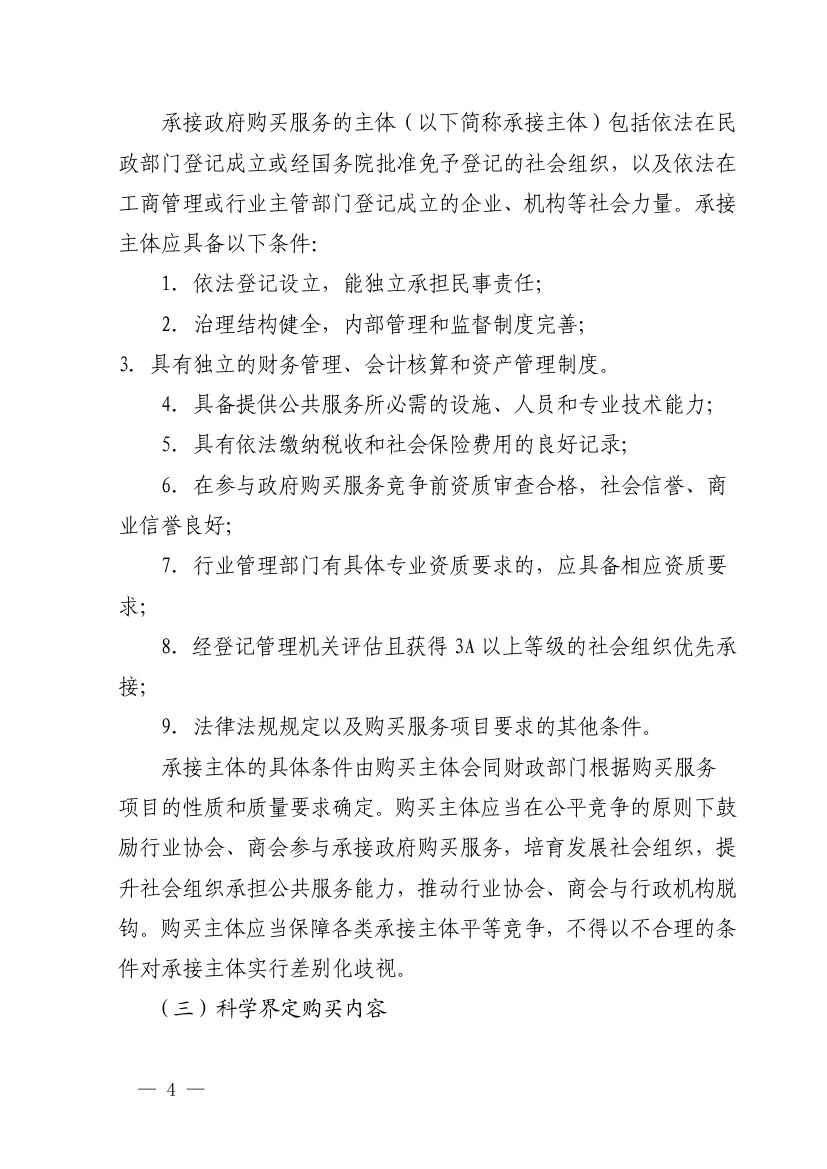 承接政府购买服务的主体（以下简称承接主体）包括依法在民政部门登记成立或经国务院批准免予登记的社会组织，以及依法在工商管理或行业主管部门登记成立的企业、机构等社会力量。承接主体应具备以下条件:

1. 依法登记设立，能独立承担民事责任;

2. 治理结构健全，内部管理和监督制度完善;

3. 具有独立的财务管理、会计核算和资产管理制度。

4. 具备提供公共服务所必需的设施、人员和专业技术能力;

5. 具有依法缴纳税收和社会保险费用的良好记录;

6. 在参与政府购买服务竞争前资质审查合格，社会信誉、商业信誉良好;

7. 行业管理部门有具体专业资质要求的，应具备相应资质要求;

8. 经登记管理机关评估且获得 3A 以上等级的社会组织优先承接;

9. 法律法规规定以及购买服务项目要求的其他条件。

承接主体的具体条件由购买主体会同财政部门根据购买服务项目的性质和质量要求确定。购买主体应当在公平竞争的原则下鼓励行业协会、商会参与承接政府购买服务，培育发展社会组织，提升社会组织承担公共服务能力，推动行业协会、商会与行政机构脱钩。购买主体应当保障各类承接主体平等竞争，不得以不合理的条件对承接主体实行差别化歧视。

（三）科学界定购买内容

— 4 —